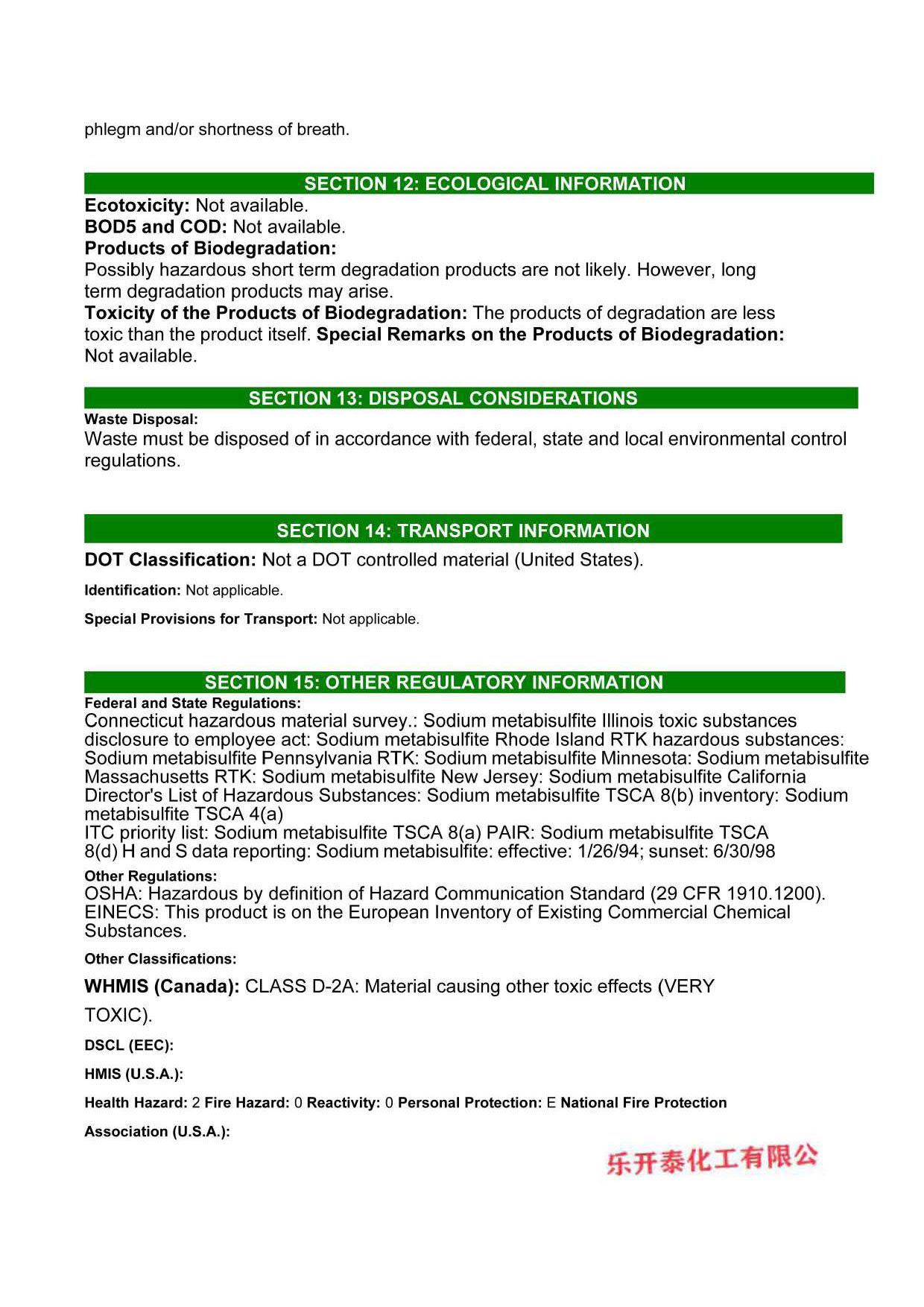 phlegm and/or shortness of breath.

SECTION 12: ECOLOGICAL INFORMATION

Ecotoxicity: Not available.
BOD5 and COD: Not available.
Products of Biodegradation:
Possibly hazardous short term degradation products are not likely. However, long term degradation products may arise.
Toxicity of the Products of Biodegradation: The products of degradation are less toxic than the product itself. Special Remarks on the Products of Biodegradation: Not available.

SECTION 13: DISPOSAL CONSIDERATIONS

Waste Disposal:
Waste must be disposed of in accordance with federal, state and local environmental control regulations.

SECTION 14: TRANSPORT INFORMATION

DOT Classification: Not a DOT controlled material (United States).

Identification: Not applicable.

Special Provisions for Transport: Not applicable.

SECTION 15: OTHER REGULATORY INFORMATION

Federal and State Regulations:
Connecticut hazardous material survey.: Sodium metabisulfite Illinois toxic substances disclosure to employee act: Sodium metabisulfite Rhode Island RTK hazardous substances: Sodium metabisulfite Pennsylvania RTK: Sodium metabisulfite Minnesota: Sodium metabisulfite Massachusetts RTK: Sodium metabisulfite New Jersey: Sodium metabisulfite California Director's List of Hazardous Substances: Sodium metabisulfite TSCA 8(b) inventory: Sodium metabisulfite TSCA 4(a)
ITC priority list: Sodium metabisulfite TSCA 8(a) PAIR: Sodium metabisulfite TSCA 8(d) H and S data reporting: Sodium metabisulfite: effective: 1/26/94; sunset: 6/30/98

Other Regulations:
OSHA: Hazardous by definition of Hazard Communication Standard (29 CFR 1910.1200). EINECS: This product is on the European Inventory of Existing Commercial Chemical Substances.

Other Classifications:

WHMIS (Canada): CLASS D-2A: Material causing other toxic effects (VERY TOXIC).

DSCL (EEC):

HMIS (U.S.A.):

Health Hazard: 2 Fire Hazard: 0 Reactivity: 0 Personal Protection: E National Fire Protection Association (U.S.A.):

乐开泰化工有限公